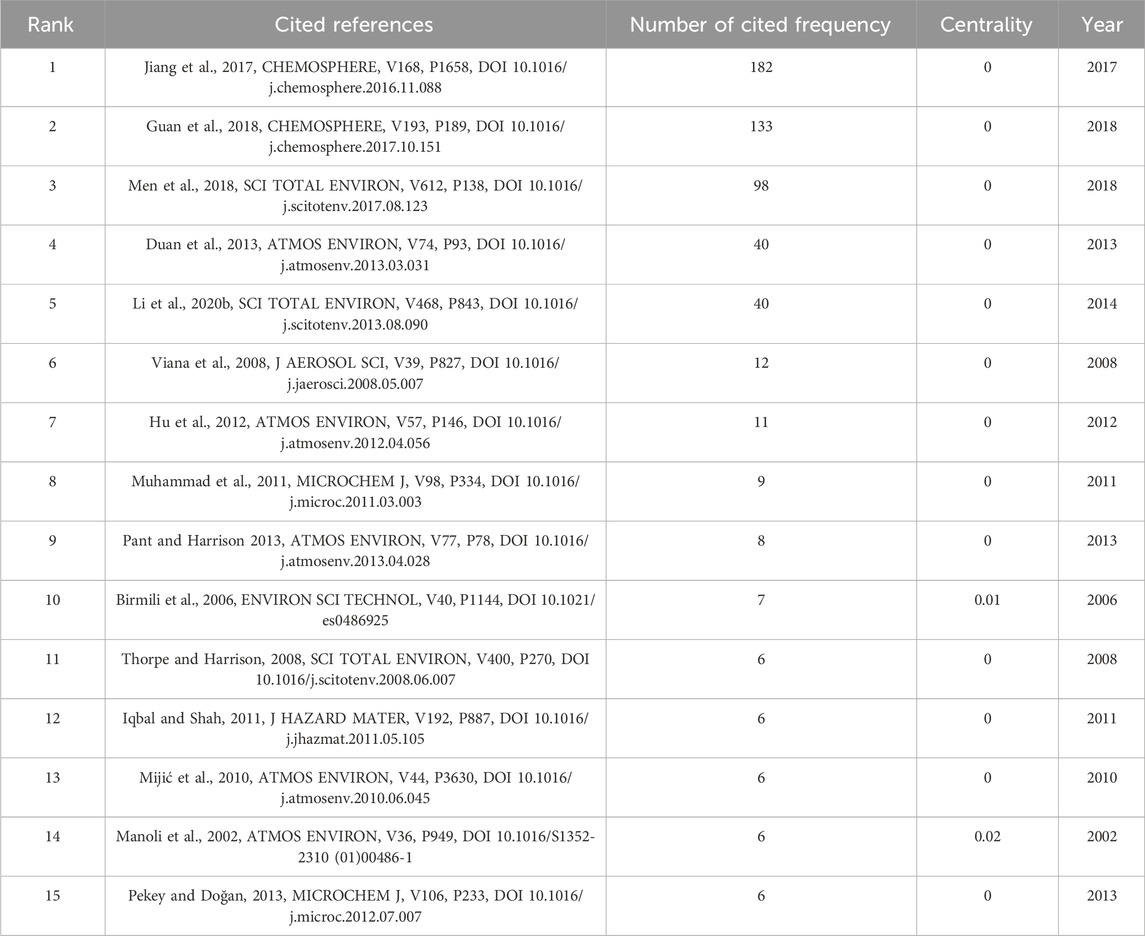 | Rank | Cited references | Number of cited frequency | Centrality | Year |
|---|---|---|---|---|
| 1 | Jiang et al., 2017, CHEMOSPHERE, V168, P1658, DOI 10.1016/j.chemosphere.2016.11.088 | 182 | 0 | 2017 |
| 2 | Guan et al., 2018, CHEMOSPHERE, V193, P189, DOI 10.1016/j.chemosphere.2017.10.151 | 133 | 0 | 2018 |
| 3 | Men et al., 2018, SCI TOTAL ENVIRON, V612, P138, DOI 10.1016/j.scitotenv.2017.08.123 | 98 | 0 | 2018 |
| 4 | Duan et al., 2013, ATMOS ENVIRON, V74, P93, DOI 10.1016/j.atmosenv.2013.03.031 | 40 | 0 | 2013 |
| 5 | Li et al., 2020b, SCI TOTAL ENVIRON, V468, P843, DOI 10.1016/j.scitotenv.2013.08.090 | 40 | 0 | 2014 |
| 6 | Viana et al., 2008, J AEROSOL SCI, V39, P827, DOI 10.1016/j.jaerosci.2008.05.007 | 12 | 0 | 2008 |
| 7 | Hu et al., 2012, ATMOS ENVIRON, V57, P146, DOI 10.1016/j.atmosenv.2012.04.056 | 11 | 0 | 2012 |
| 8 | Muhammad et al., 2011, MICROCHEM J, V98, P334, DOI 10.1016/j.microc.2011.03.003 | 9 | 0 | 2011 |
| 9 | Pant and Harrison 2013, ATMOS ENVIRON, V77, P78, DOI 10.1016/j.atmosenv.2013.04.028 | 8 | 0 | 2013 |
| 10 | Birmili et al., 2006, ENVIRON SCI TECHNOL, V40, P1144, DOI 10.1021/es0486925 | 7 | 0.01 | 2006 |
| 11 | Thorpe and Harrison, 2008, SCI TOTAL ENVIRON, V400, P270, DOI 10.1016/j.scitotenv.2008.06.007 | 6 | 0 | 2008 |
| 12 | Iqbal and Shah, 2011, J HAZARD MATER, V192, P887, DOI 10.1016/j.jhazmat.2011.05.105 | 6 | 0 | 2011 |
| 13 | Mijić et al., 2010, ATMOS ENVIRON, V44, P3630, DOI 10.1016/j.atmosenv.2010.06.045 | 6 | 0 | 2010 |
| 14 | Manoli et al., 2002, ATMOS ENVIRON, V36, P949, DOI 10.1016/S1352-2310 (01)00486-1 | 6 | 0.02 | 2002 |
| 15 | Pekey and Doğan, 2013, MICROCHEM J, V106, P233, DOI 10.1016/j.microc.2012.07.007 | 6 | 0 | 2013 |